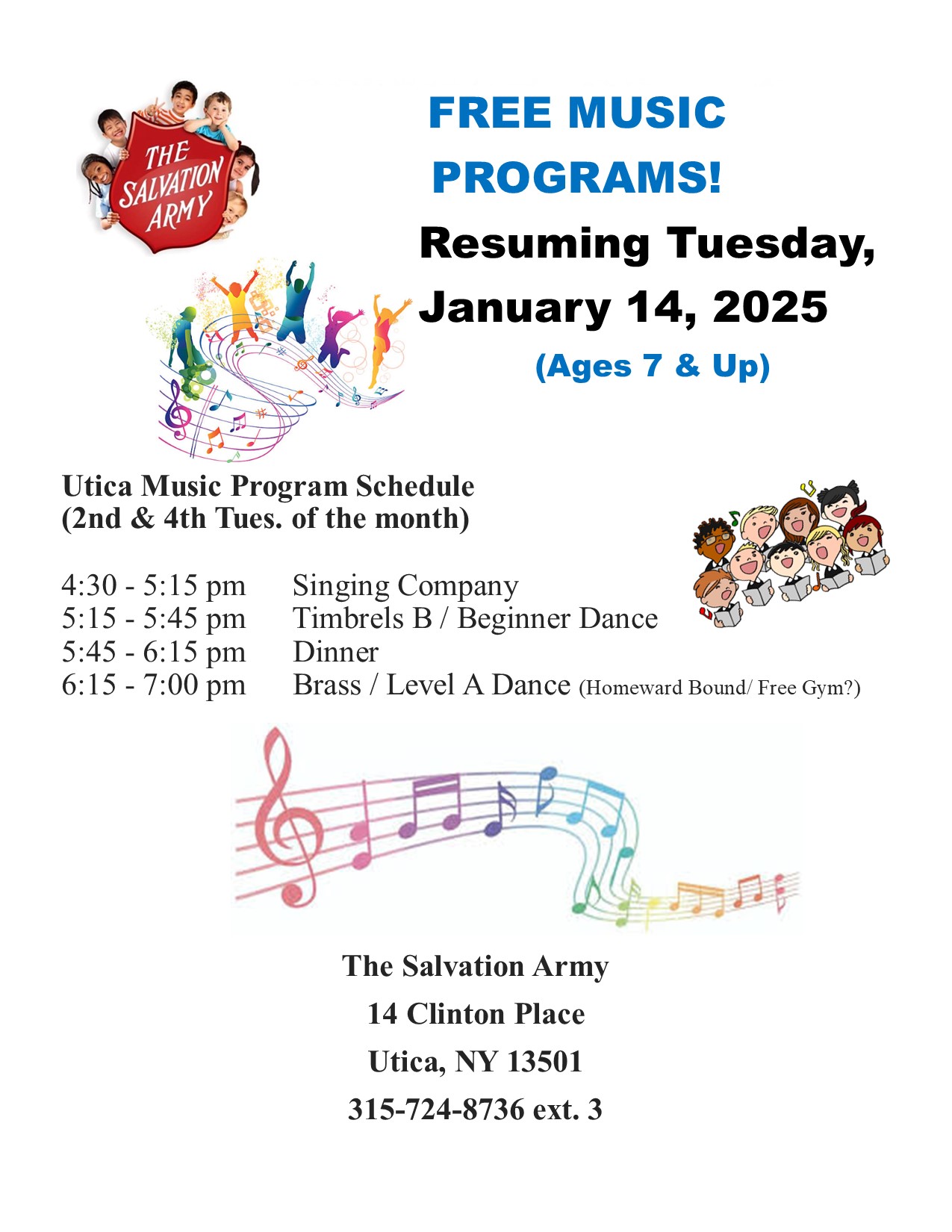 THE SALVATION ARMY

FREE MUSIC PROGRAMS!

Resuming Tuesday, January 14, 2025

(Ages 7 & Up)

Utica Music Program Schedule
(2nd & 4th Tues. of the month)

4:30 - 5:15 pm Singing Company
5:15 - 5:45 pm Timbrels B / Beginner Dance
5:45 - 6:15 pm Dinner
6:15 - 7:00 pm Brass / Level A Dance (Homeward Bound/ Free Gym?)

The Salvation Army
14 Clinton Place
Utica, NY 13501
315-724-8736 ext. 3